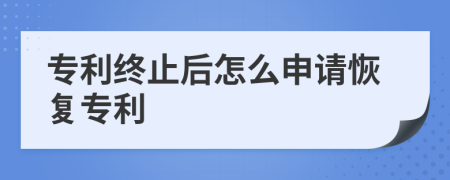 专利终止后怎么申请恢复专利